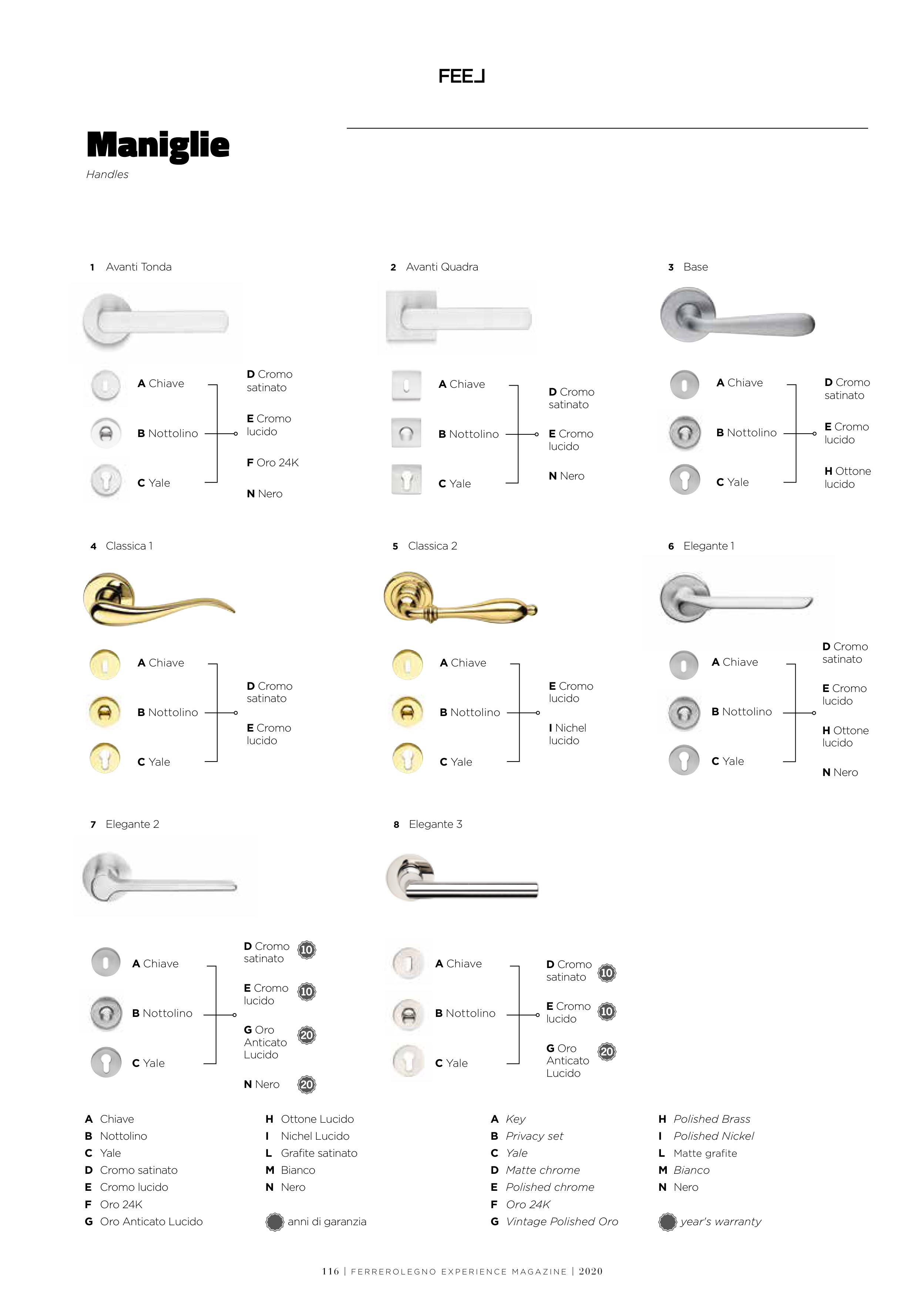 FEEL

Maniglie

Handles

1 Avanti Tonda

A Chiave
B Nottolino
C Yale

D Cromo satinato
E Cromo lucido
F Oro 24K
N Nero

2 Avanti Quadra

A Chiave
B Nottolino
C Yale

D Cromo satinato
E Cromo lucido
N Nero

3 Base

A Chiave
B Nottolino
C Yale

D Cromo satinato
E Cromo lucido
H Ottone lucido

4 Classica 1

A Chiave
B Nottolino
C Yale

D Cromo satinato
E Cromo lucido

5 Classica 2

A Chiave
B Nottolino
C Yale

E Cromo lucido
I Nichel lucido

6 Elegante 1

A Chiave
B Nottolino
C Yale

D Cromo satinato
E Cromo lucido
H Ottone lucido
N Nero

7 Elegante 2

A Chiave
B Nottolino
C Yale

D Cromo satinato 10
E Cromo lucido 10
G Oro Anticato Lucido 20
N Nero 20

8 Elegante 3

A Chiave
B Nottolino
C Yale

D Cromo satinato 10
E Cromo lucido 10
G Oro Anticato Lucido 20

A Chiave
B Nottolino
C Yale
D Cromo satinato
E Cromo lucido
F Oro 24K
G Oro Anticato Lucido

H Ottone Lucido
I Nichel Lucido
L Grafite satinato
M Bianco
N Nero
anni di garanzia

A Key
B Privacy set
C Yale
D Matte chrome
E Polished chrome
F Oro 24K
G Vintage Polished Oro

H Polished Brass
I Polished Nickel
L Matte grafite
M Bianco
N Nero
year's warranty

116 | FERREROLEGNO EXPERIENCE MAGAZINE | 2020